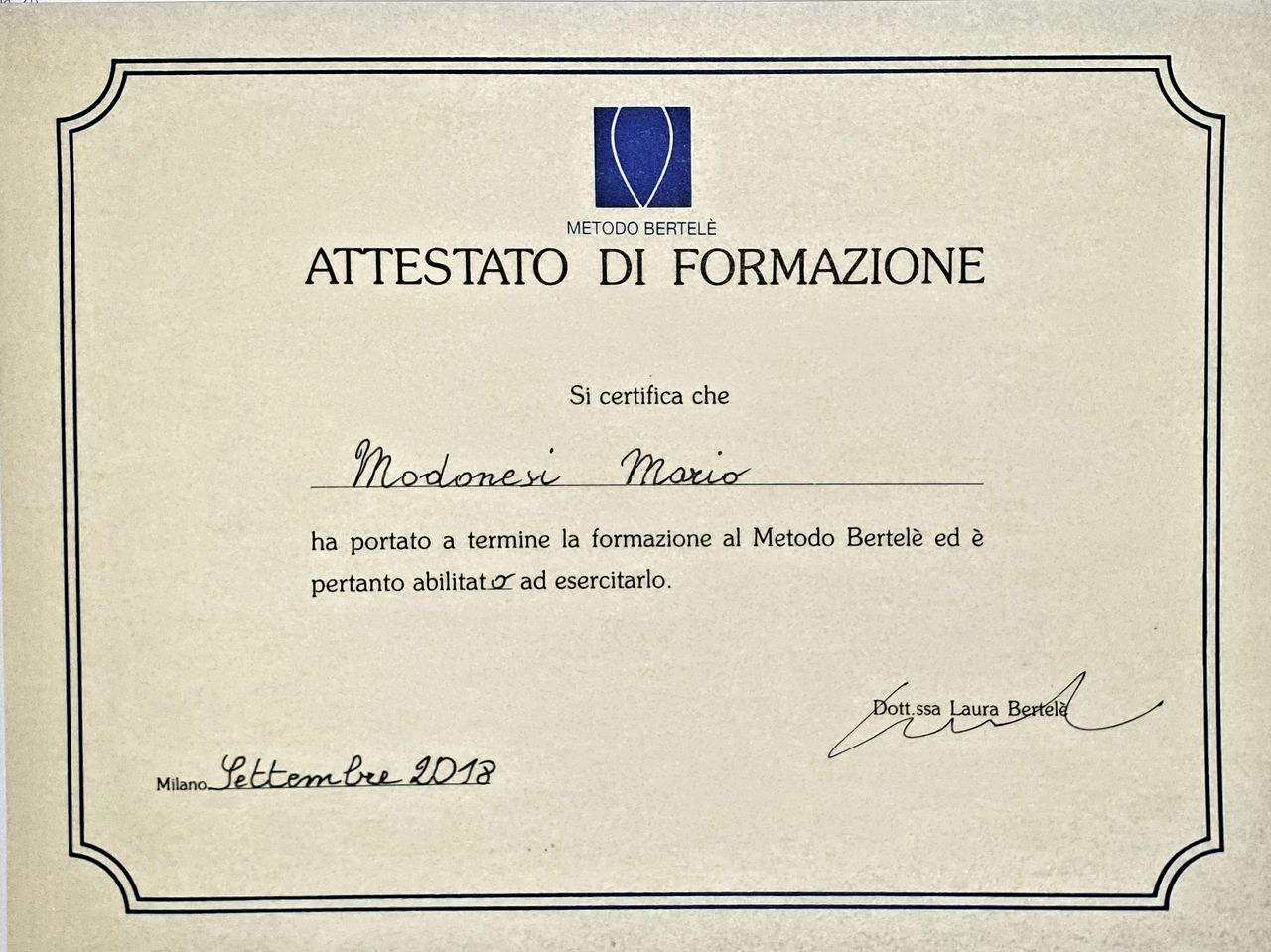 METODO BERTELÈ
ATTESTATO DI FORMAZIONE

Si certifica che

Modonesi Mario

ha portato a termine la formazione al Metodo Bertelè ed è pertanto abilitato ad esercitarlo.

Dott.ssa Laura Bertelè

Milano Settembre 2018